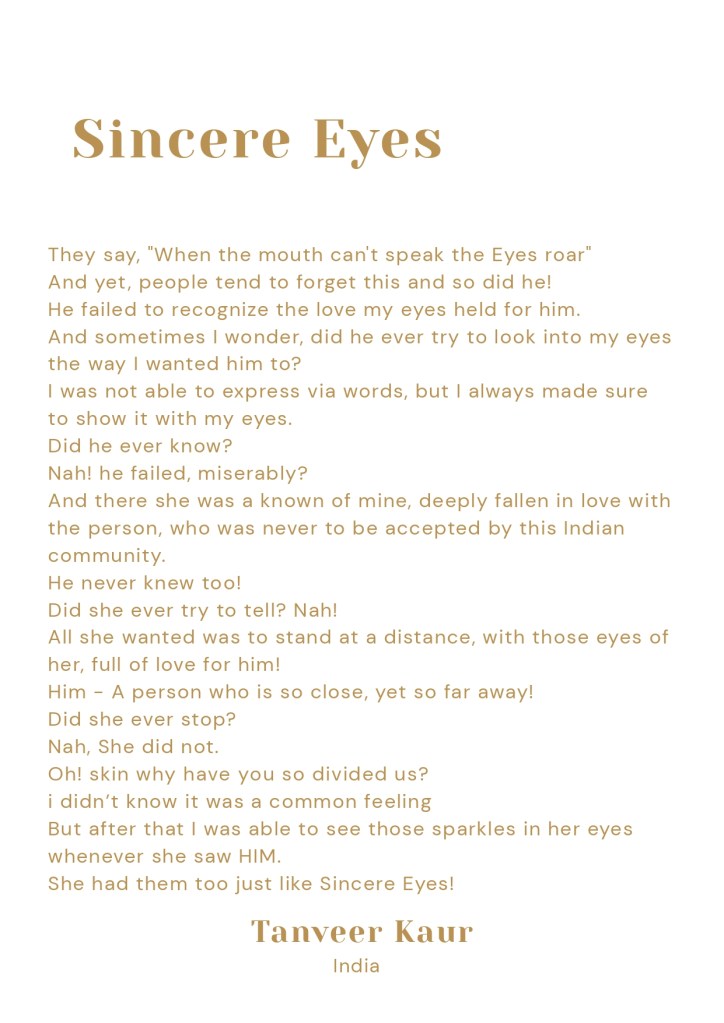 Sincere Eyes

They say, "When the mouth can't speak the Eyes roar"
And yet, people tend to forget this and so did he!
He failed to recognize the love my eyes held for him.
And sometimes I wonder, did he ever try to look into my eyes the way I wanted him to?
I was not able to express via words, but I always made sure to show it with my eyes.
Did he ever know?
Nah! he failed, miserably?
And there she was a known of mine, deeply fallen in love with the person, who was never to be accepted by this Indian community.
He never knew too!
Did she ever try to tell? Nah!
All she wanted was to stand at a distance, with those eyes of her, full of love for him!
Him - A person who is so close, yet so far away!
Did she ever stop?
Nah, She did not.
Oh! skin why have you so divided us?
i didn't know it was a common feeling
But after that I was able to see those sparkles in her eyes whenever she saw HIM.
She had them too just like Sincere Eyes!

Tanveer Kaur
India